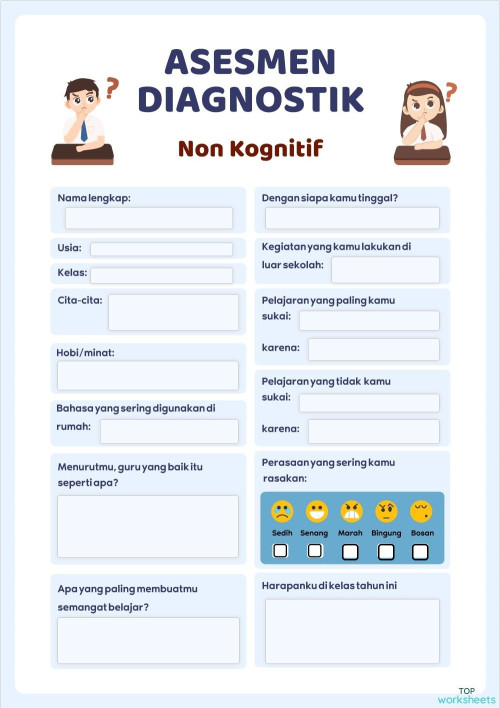 ASESMEN DIAGNOSTIK

Non Kognitif

Nama lengkap:

Usia:

Kelas:

Cita-cita:

Hobi/minat:

Bahasa yang sering digunakan di rumah:

Menurutmu, guru yang baik itu seperti apa?

Apa yang paling membuatmu semangat belajar?

Dengan siapa kamu tinggal?

Kegiatan yang kamu lakukan di luar sekolah:

Pelajaran yang paling kamu sukai:

karena:

Pelajaran yang tidak kamu sukai:

karena:

Perasaan yang sering kamu rasakan:

Sedih Senang Marah Bingung Bosan

Harapanku di kelas tahun ini

TOP worksheets